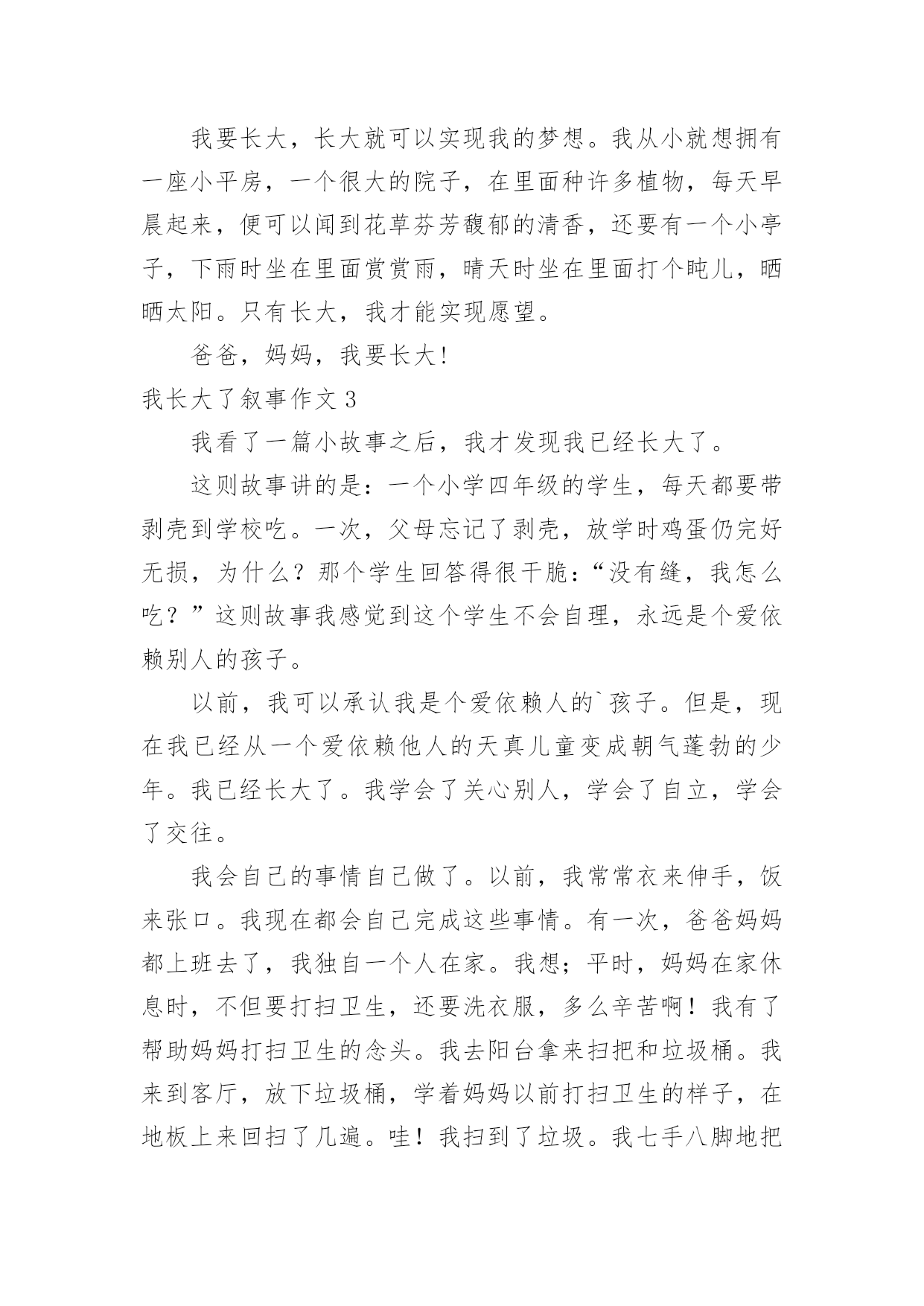 我要长大，长大就可以实现我的梦想。我从小就想拥有一座小平房，一个很大的院子，在里面种许多植物，每天早晨起来，便可以闻到花草芬芳馥郁的清香，还要有一个小亭子，下雨时坐在里面赏赏雨，晴天时坐在里面打个盹儿，晒晒太阳。只有长大，我才能实现愿望。

爸爸，妈妈，我要长大!

我长大了叙事作文 3

我看了一篇小故事之后，我才发现我已经长大了。

这则故事讲的是：一个小学四年级的学生，每天都要带剥壳到学校吃。一次，父母忘记了剥壳，放学时鸡蛋仍完好无损，为什么？那个学生回答得很干脆：“没有缝，我怎么吃？”这则故事我感觉到这个学生不会自理，永远是个爱依赖别人的孩子。

以前，我可以承认我是个爱依赖人的`孩子。但是，现在我已经从一个爱依赖他人的天真儿童变成朝气蓬勃的少年。我已经长大了。我学会了关心别人，学会了自立，学会了交往。

我会自己的事情自己做了。以前，我常常衣来伸手，饭来张口。我现在都会自己完成这些事情。有一次，爸爸妈妈都上班去了，我独自一个人在家。我想；平时，妈妈在家休息时，不但要打扫卫生，还要洗衣服，多么辛苦啊！我有了帮助妈妈打扫卫生的念头。我去阳台拿来扫把和垃圾桶。我来到客厅，放下垃圾桶，学着妈妈以前打扫卫生的样子，在地板上来回扫了几遍。哇！我扫到了垃圾。我七手八脚地把